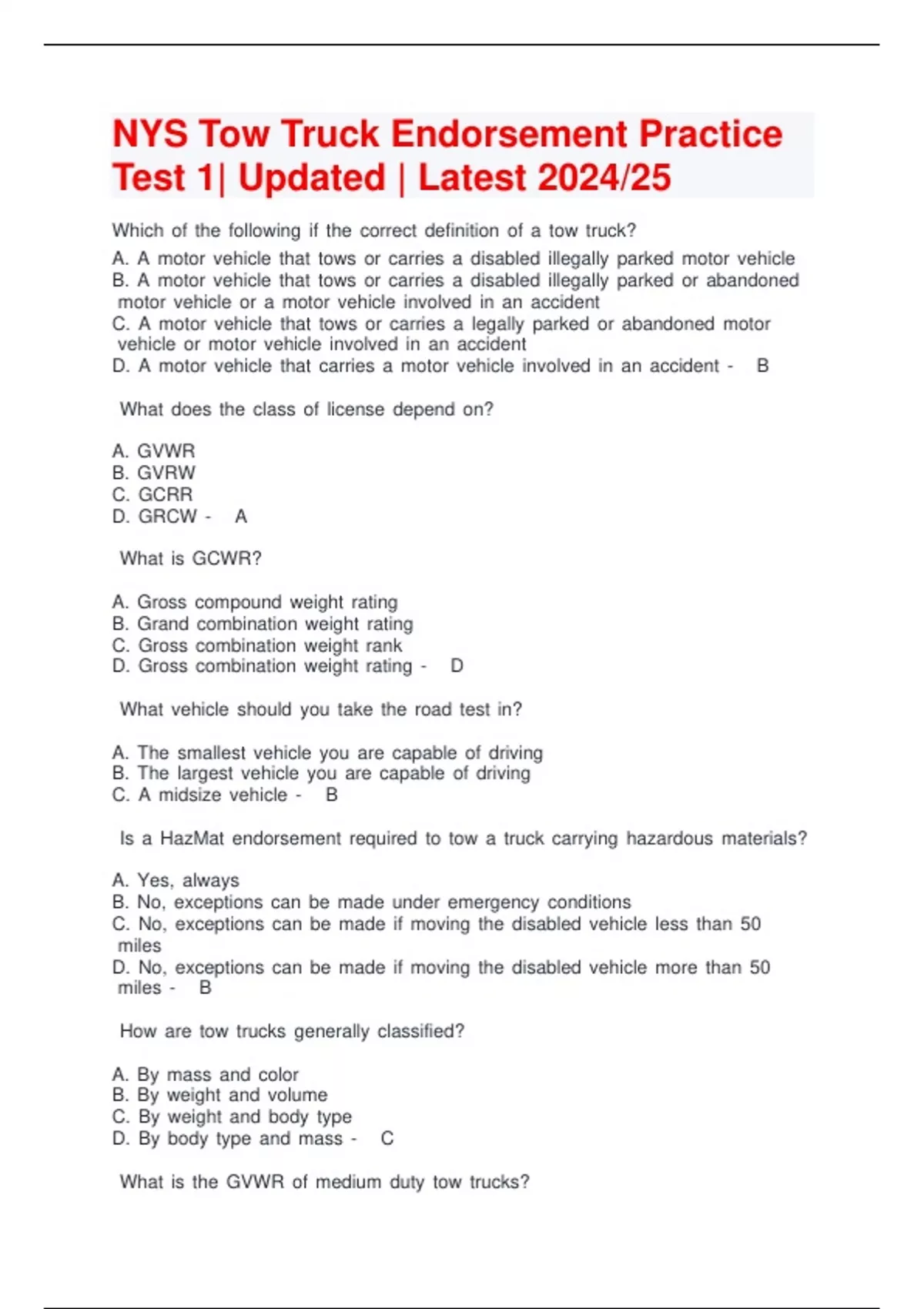 NYS Tow Truck Endorsement Practice Test 1| Updated | Latest 2024/25

Which of the following if the correct definition of a tow truck?

A. A motor vehicle that tows or carries a disabled illegally parked motor vehicle
B. A motor vehicle that tows or carries a disabled illegally parked or abandoned motor vehicle or a motor vehicle involved in an accident
C. A motor vehicle that tows or carries a legally parked or abandoned motor vehicle or motor vehicle involved in an accident
D. A motor vehicle that carries a motor vehicle involved in an accident - B

What does the class of license depend on?

A. GVWR
B. GVRW
C. GCRR
D. GRCW - A

What is GCWR?

A. Gross compound weight rating
B. Grand combination weight rating
C. Gross combination weight rank
D. Gross combination weight rating - D

What vehicle should you take the road test in?

A. The smallest vehicle you are capable of driving
B. The largest vehicle you are capable of driving
C. A midsize vehicle - B

Is a HazMat endorsement required to tow a truck carrying hazardous materials?

A. Yes, always
B. No, exceptions can be made under emergency conditions
C. No, exceptions can be made if moving the disabled vehicle less than 50 miles
D. No, exceptions can be made if moving the disabled vehicle more than 50 miles - B

How are tow trucks generally classified?

A. By mass and color
B. By weight and volume
C. By weight and body type
D. By body type and mass - C

What is the GVWR of medium duty tow trucks?